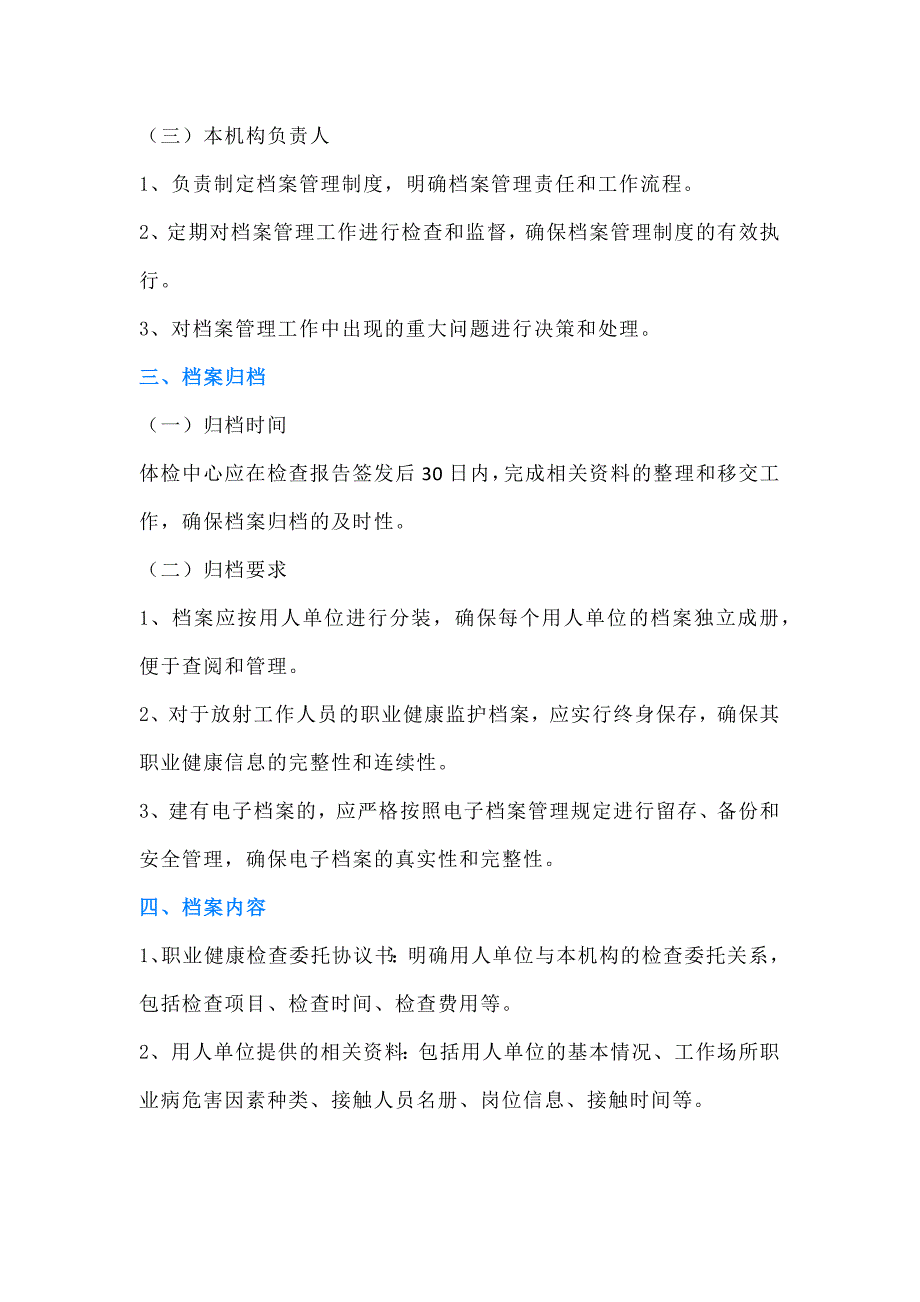 （三）本机构负责人

1、负责制定档案管理制度，明确档案管理责任和工作流程。

2、定期对档案管理工作进行检查和监督，确保档案管理制度的有效执行。

3、对档案管理工作中出现的重大问题进行决策和处理。

三、档案归档

（一）归档时间

体检中心应在检查报告签发后30日内，完成相关资料的整理和移交工作，确保档案归档的及时性。

（二）归档要求

1、档案应按用人单位进行分装，确保每个用人单位的档案独立成册，便于查阅和管理。

2、对于放射工作人员的职业健康监护档案，应实行终身保存，确保其职业健康信息的完整性和连续性。

3、建有电子档案的，应严格按照电子档案管理规定进行留存、备份和安全管理，确保电子档案的真实性和完整性。

四、档案内容

1、职业健康检查委托协议书：明确用人单位与本机构的检查委托关系，包括检查项目、检查时间、检查费用等。

2、用人单位提供的相关资料：包括用人单位的基本情况、工作场所职业病危害因素种类、接触人员名册、岗位信息、接触时间等。